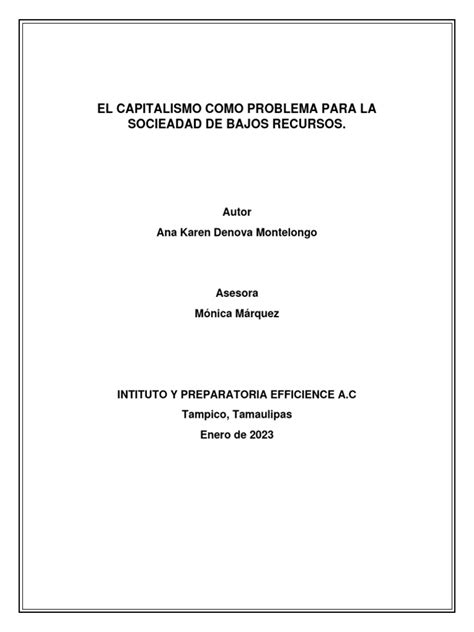 EL CAPITALISMO COMO PROBLEMA PARA LA SOCIEADAD DE BAJOS RECURSOS.

Autor

Ana Karen Denova Montelongo

Asesora

Mónica Márquez

INTITUTO Y PREPARATORIA EFFICIENCE A.C

Tampico, Tamaulipas

Enero de 2023